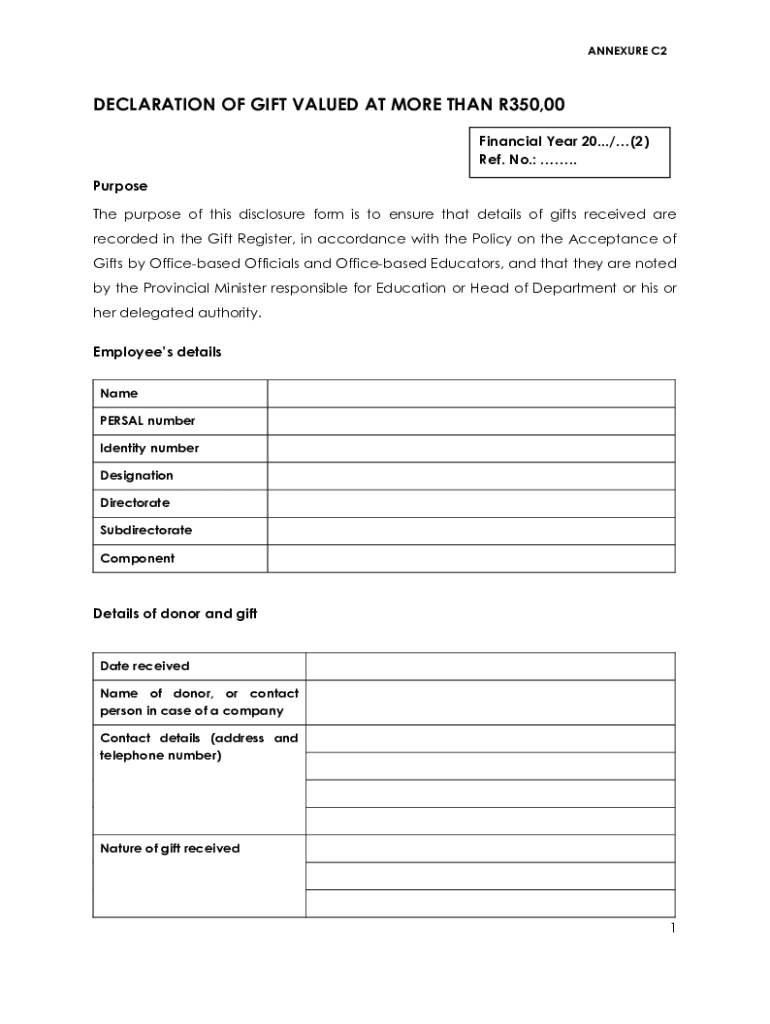 ANNEXURE C2

DECLARATION OF GIFT VALUED AT MORE THAN R350,00

Financial Year 20.../…(2)
Ref. No.: ……..

Purpose

The purpose of this disclosure form is to ensure that details of gifts received are recorded in the Gift Register, in accordance with the Policy on the Acceptance of Gifts by Office-based Officials and Office-based Educators, and that they are noted by the Provincial Minister responsible for Education or Head of Department or his or her delegated authority.

Employee's details

| Name | |
|---|---|
| PERSAL number | |
| Identity number | |
| Designation | |
| Directorate | |
| Subdirectorate | |
| Component | |

Details of donor and gift

| Date received | |
|---|---|
| Name of donor, or contact person in case of a company | |
| Contact details (address and telephone number) | |
| | |
| | |
| | |
| Nature of gift received | |
| | |
| | |

1